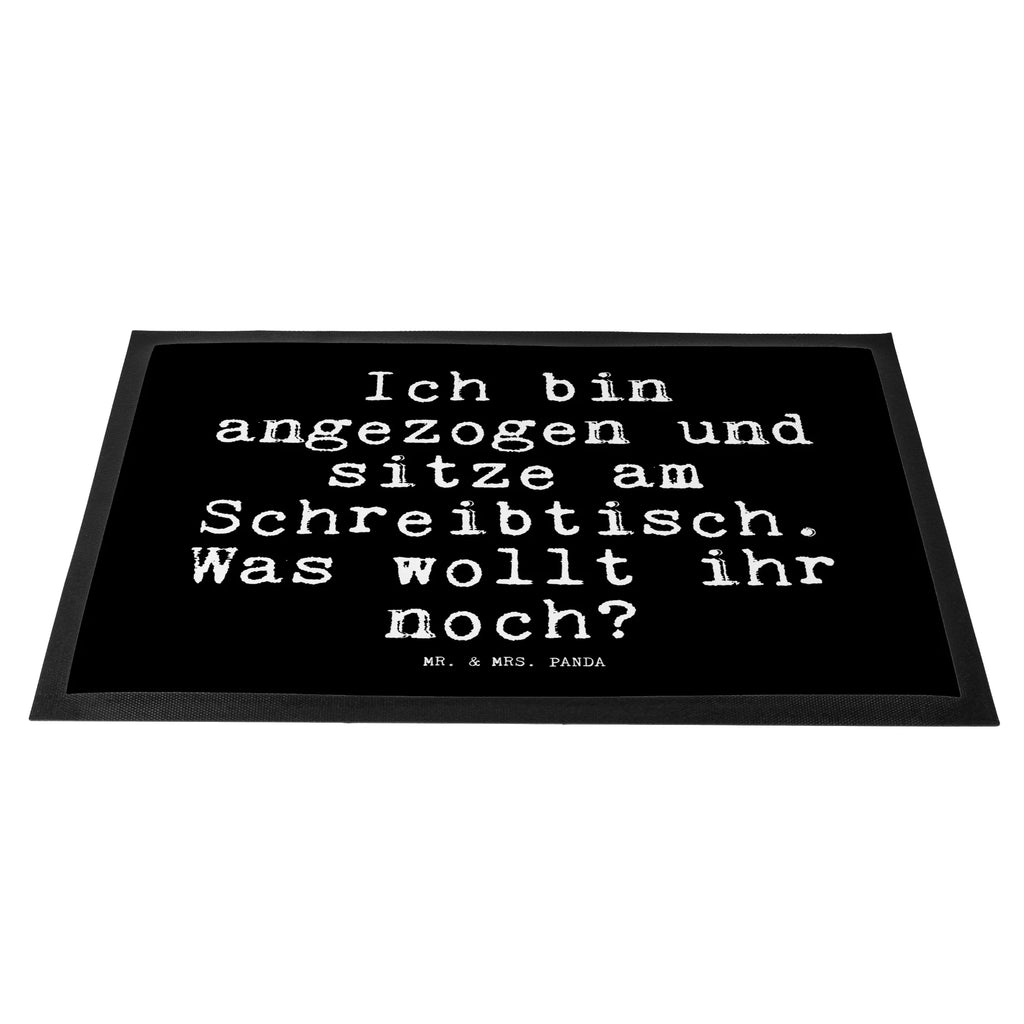 Ich bin angezogen und sitze am Schreibtisch. Was wollt ihr noch?

MR. & MRS. PANDA